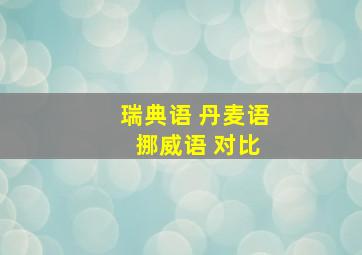 瑞典语 丹麦语
挪威语 对比